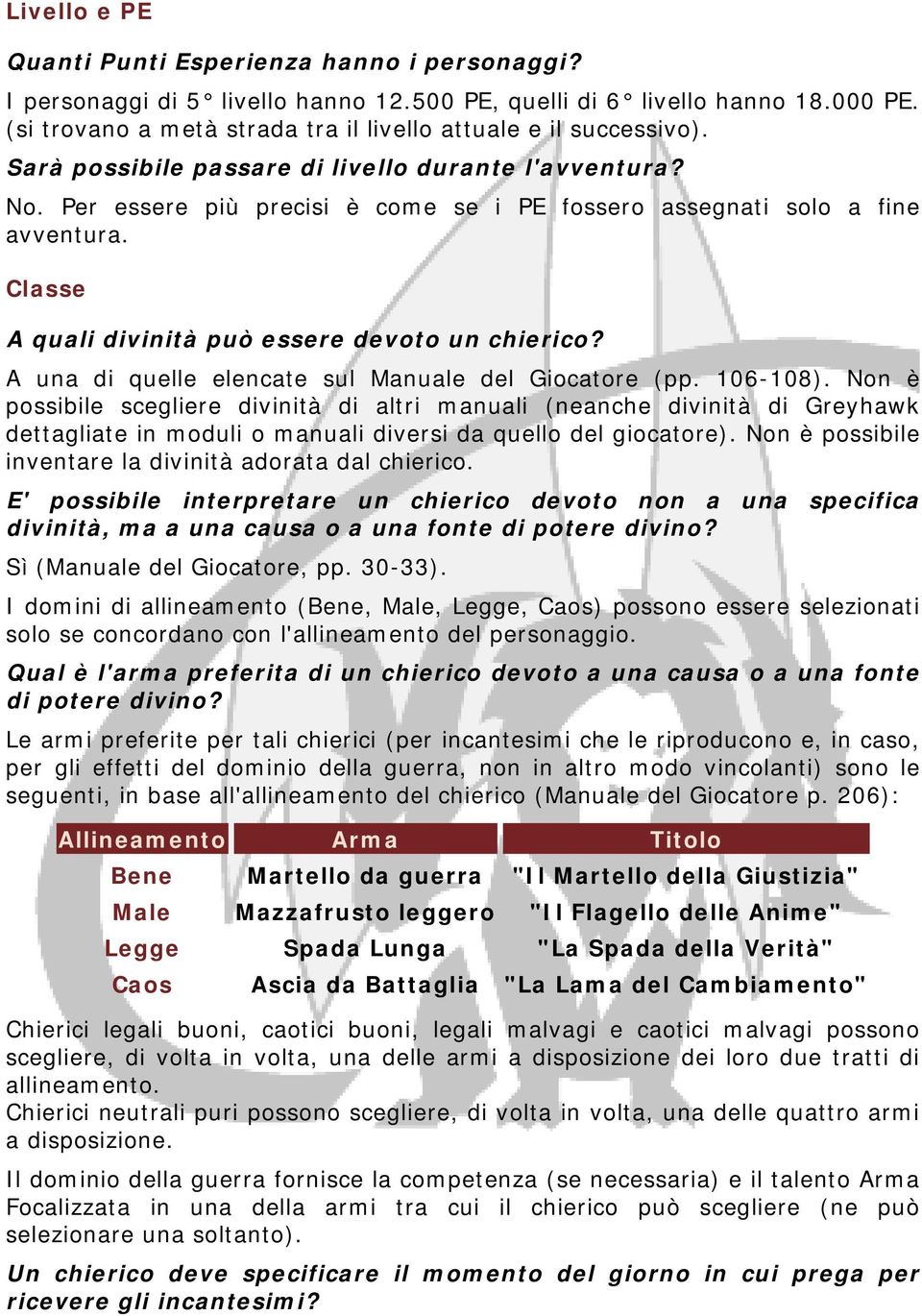 Livello e PE

Quanti Punti Esperienza hanno i personaggi?

I personaggi di 5° livello hanno 12.500 PE, quelli di 6° livello hanno 18.000 PE. (si trovano a metà strada tra il livello attuale e il successivo).

Sarà possibile passare di livello durante l'avventura?

No. Per essere più precisi è come se i PE fossero assegnati solo a fine avventura.

Classe

A quali divinità può essere devoto un chierico?

A una di quelle elencate sul Manuale del Giocatore (pp. 106-108). Non è possibile scegliere divinità di altri manuali (neanche divinità di Greyhawk dettagliate in moduli o manuali diversi da quello del giocatore). Non è possibile inventare la divinità adorata dal chierico.

E' possibile interpretare un chierico devoto non a una specifica divinità, ma a una causa o a una fonte di potere divino?

Sì (Manuale del Giocatore, pp. 30-33).

I domini di allineamento (Bene, Male, Legge, Caos) possono essere selezionati solo se concordano con l'allineamento del personaggio.

Qual è l'arma preferita di un chierico devoto a una causa o a una fonte di potere divino?

Le armi preferite per tali chierici (per incantesimi che le riproducono e, in caso, per gli effetti del dominio della guerra, non in altro modo vincolanti) sono le seguenti, in base all'allineamento del chierico (Manuale del Giocatore p. 206):

| Allineamento | Arma | Titolo |
|---|---|---|
| Bene | Martello da guerra | "Il Martello della Giustizia" |
| Male | Mazzafrusto leggero | "Il Flagello delle Anime" |
| Legge | Spada Lunga | "La Spada della Verità" |
| Caos | Ascia da Battaglia | "La Lama del Cambiamento" |

Chierici legali buoni, caotici buoni, legali malvagi e caotici malvagi possono scegliere, di volta in volta, una delle armi a disposizione dei loro due tratti di allineamento.
Chierici neutrali puri possono scegliere, di volta in volta, una delle quattro armi a disposizione.

Il dominio della guerra fornisce la competenza (se necessaria) e il talento Arma Focalizzata in una della armi tra cui il chierico può scegliere (ne può selezionare una soltanto).

Un chierico deve specificare il momento del giorno in cui prega per ricevere gli incantesimi?